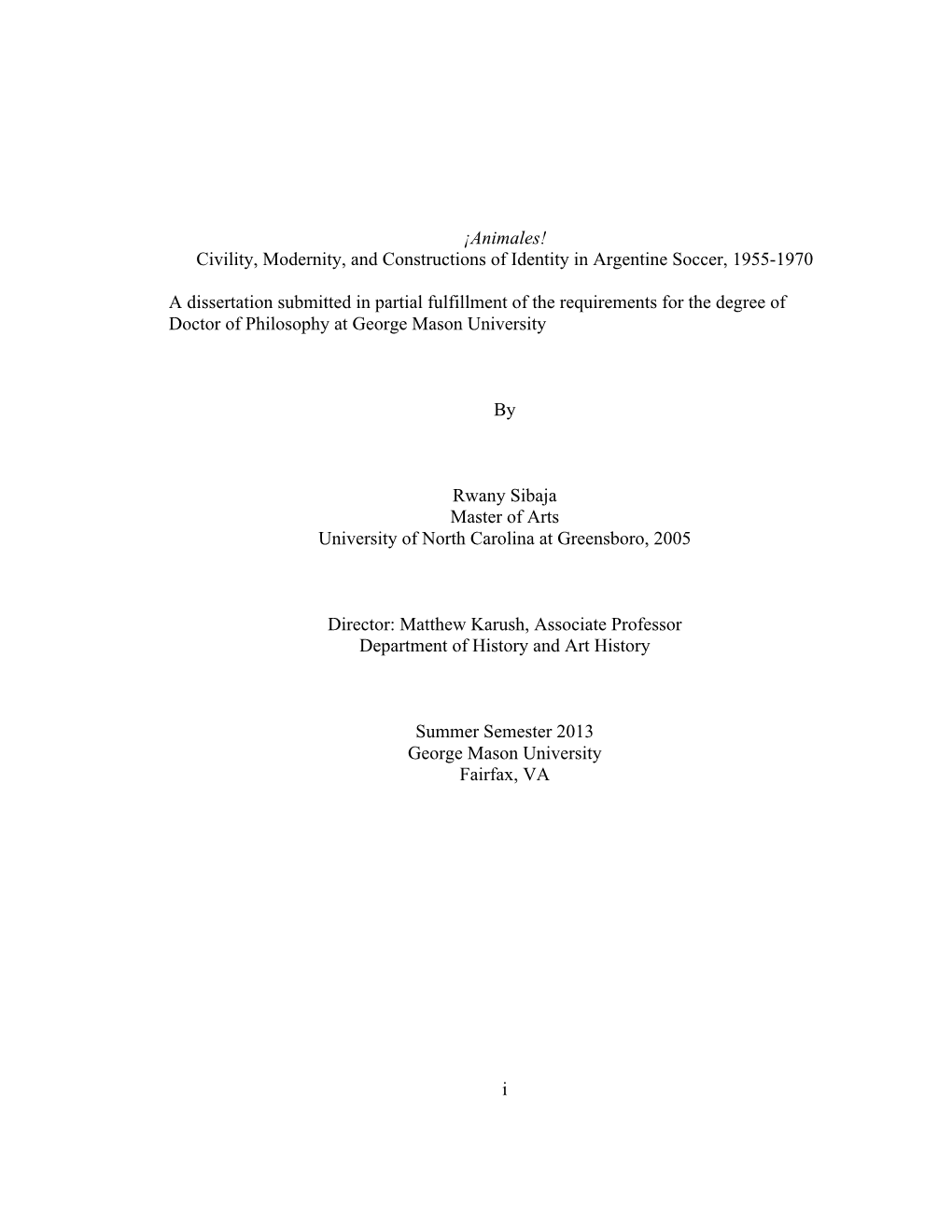 ¡Animales!
Civility, Modernity, and Constructions of Identity in Argentine Soccer, 1955-1970

A dissertation submitted in partial fulfillment of the requirements for the degree of Doctor of Philosophy at George Mason University

By

Rwany Sibaja
Master of Arts
University of North Carolina at Greensboro, 2005

Director: Matthew Karush, Associate Professor
Department of History and Art History

Summer Semester 2013
George Mason University
Fairfax, VA

i